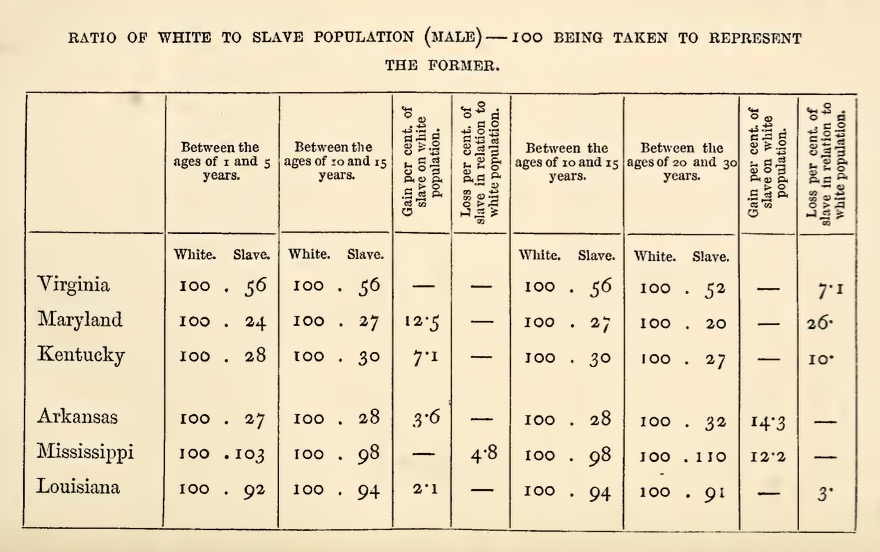 RATIO OF WHITE TO SLAVE POPULATION (MALE)—100 BEING TAKEN TO REPRESENT THE FORMER.

| | Between the ages of 1 and 5 years. | Between the ages of 10 and 15 years. | Gain per cent. of slave on white population. | Loss per cent. of slave in relation to white population. | Between the ages of 10 and 15 years. | Between the ages of 20 and 30 years. | Gain per cent. of slave on white population. | Loss per cent. of slave in relation to white population. |
|---|---|---|---|---|---|---|---|---|
| | White. Slave. | White. Slave. | | | White. Slave. | White. Slave. | | |
| Virginia | 100 . 56 | 100 . 56 | — | — | 100 . 56 | 100 . 52 | — | 7·1 |
| Maryland | 100 . 24 | 100 . 27 | 12·5 | — | 100 . 27 | 100 . 20 | — | 26· |
| Kentucky | 100 . 28 | 100 . 30 | 7·1 | — | 100 . 30 | 100 . 27 | — | 10· |
| Arkansas | 100 . 27 | 100 . 28 | 3·6 | — | 100 . 28 | 100 . 32 | 14·3 | — |
| Mississippi | 100 . 103 | 100 . 98 | — | 4·8 | 100 . 98 | 100 . 110 | 12·2 | — |
| Louisiana | 100 . 92 | 100 . 94 | 2·1 | — | 100 . 94 | 100 . 91 | — | 3· |